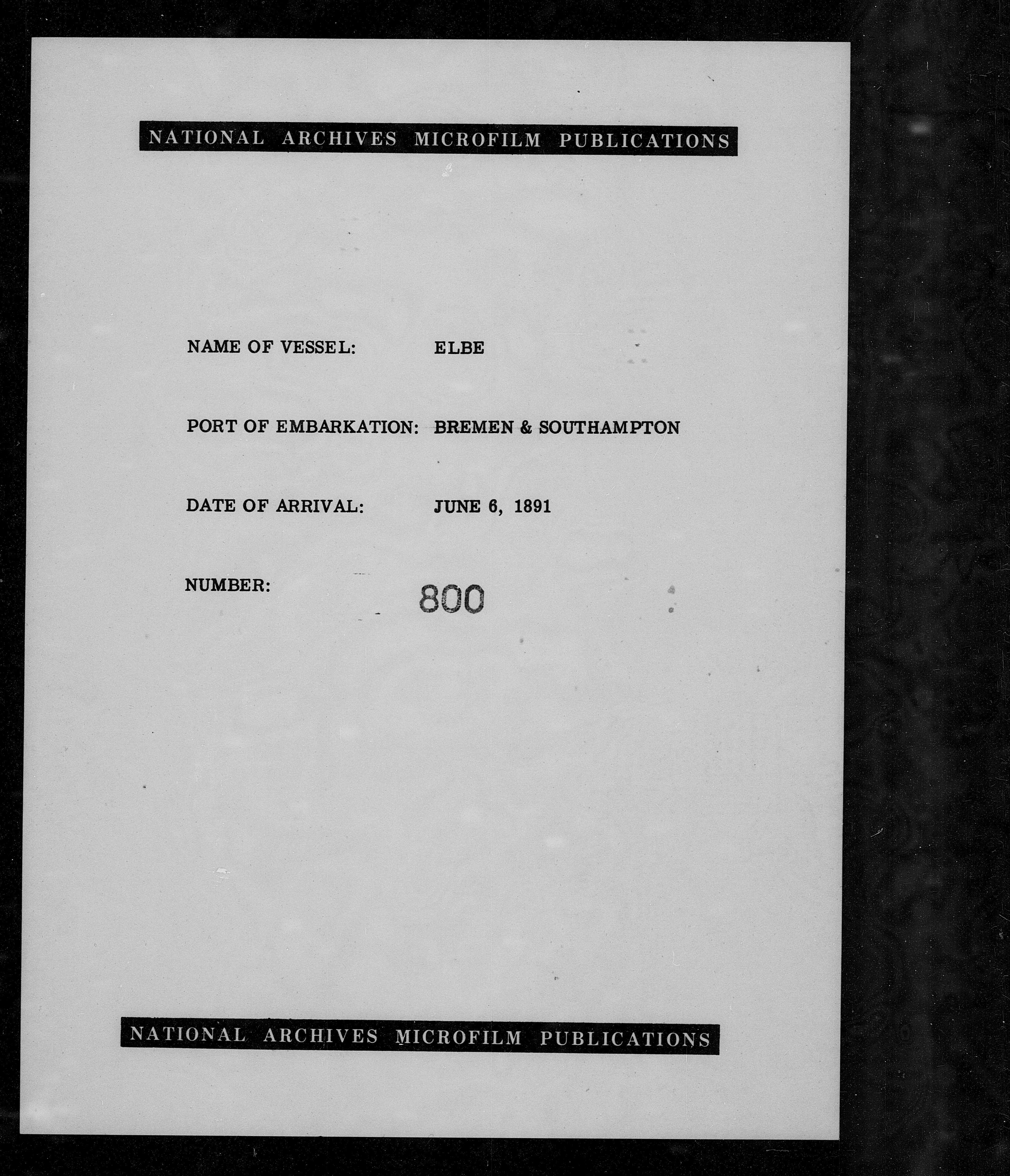 NATIONAL ARCHIVES MICROFILM PUBLICATIONS

NAME OF VESSEL: ELBE

PORT OF EMBARKATION: BREMEN & SOUTHAMPTON

DATE OF ARRIVAL: JUNE 6, 1891

NUMBER: 800

NATIONAL ARCHIVES MICROFILM PUBLICATIONS